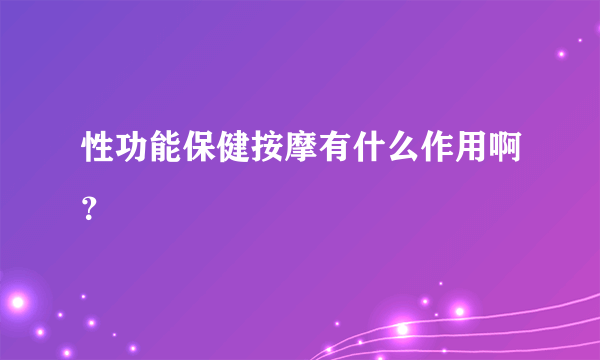 性功能保健按摩有什么作用啊？